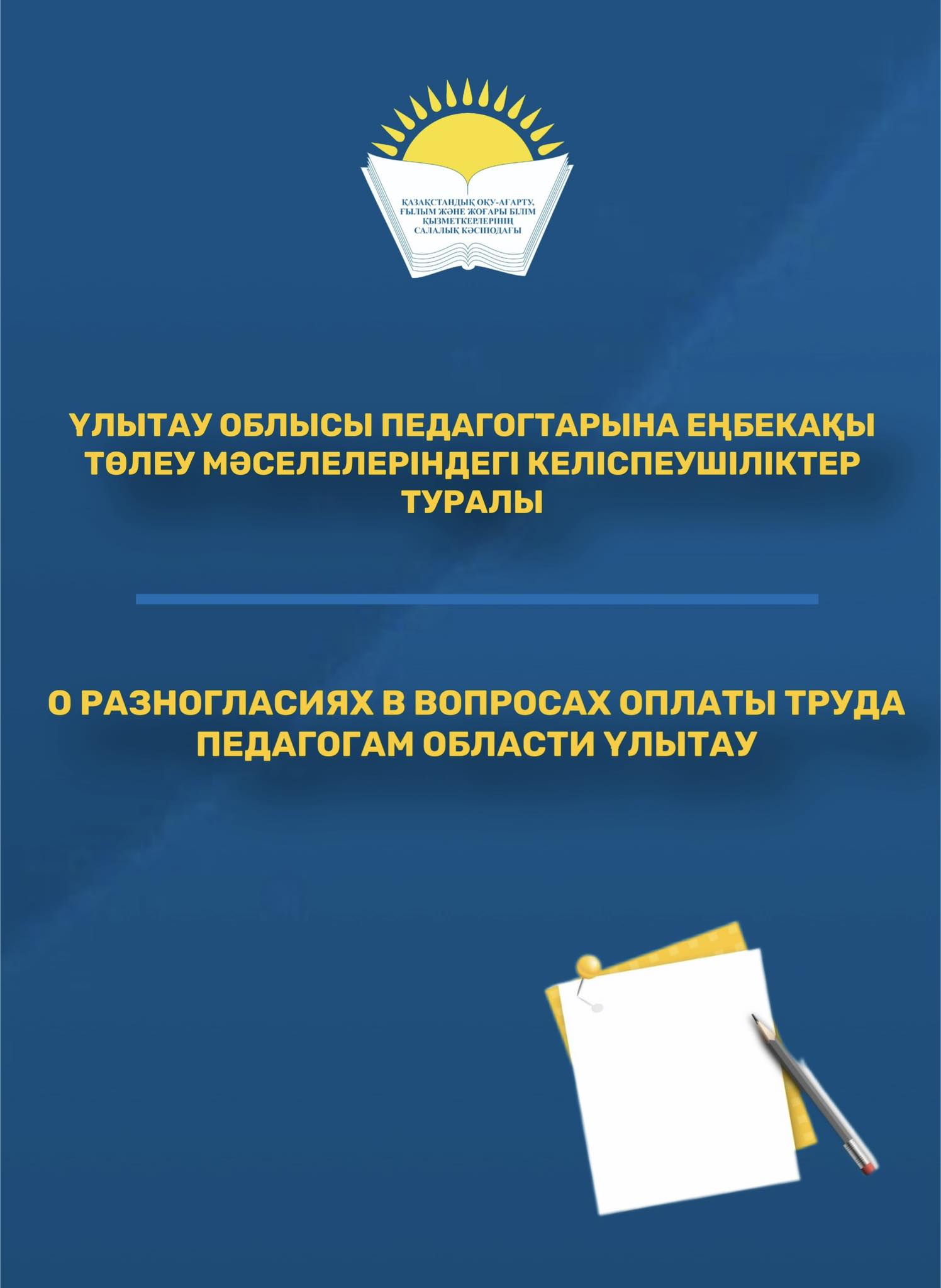 ҚАЗАҚСТАНДЫҚ ОҚУ-АҒАРТУ, ҒЫЛЫМ ЖӘНЕ ЖОҒАРЫ БІЛІМ ҚЫЗМЕТКЕРЛЕРІНІҢ САЛАЛЫҚ КӘСІПОДАҒЫ

ҰЛЫТАУ ОБЛЫСЫ ПЕДАГОГТАРЫНА ЕҢБЕКАҚЫ ТӨЛЕУ МӘСЕЛЕЛЕРІНДЕГІ КЕЛІСПЕУШІЛІКТЕР ТУРАЛЫ

О РАЗНОГЛАСИЯХ В ВОПРОСАХ ОПЛАТЫ ТРУДА ПЕДАГОГАМ ОБЛАСТИ ҰЛЫТАУ